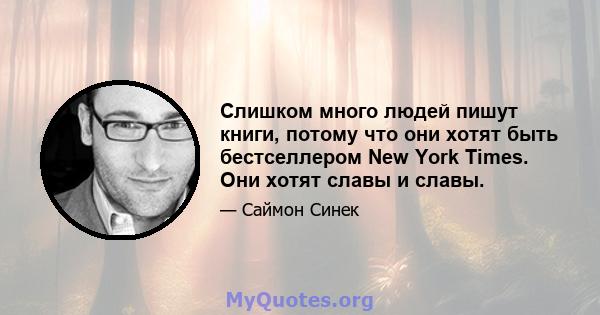 Слишком много людей пишут книги, потому что они хотят быть бестселлером New York Times. Они хотят славы и славы.

— Саймон Синек

MyQuotes.org